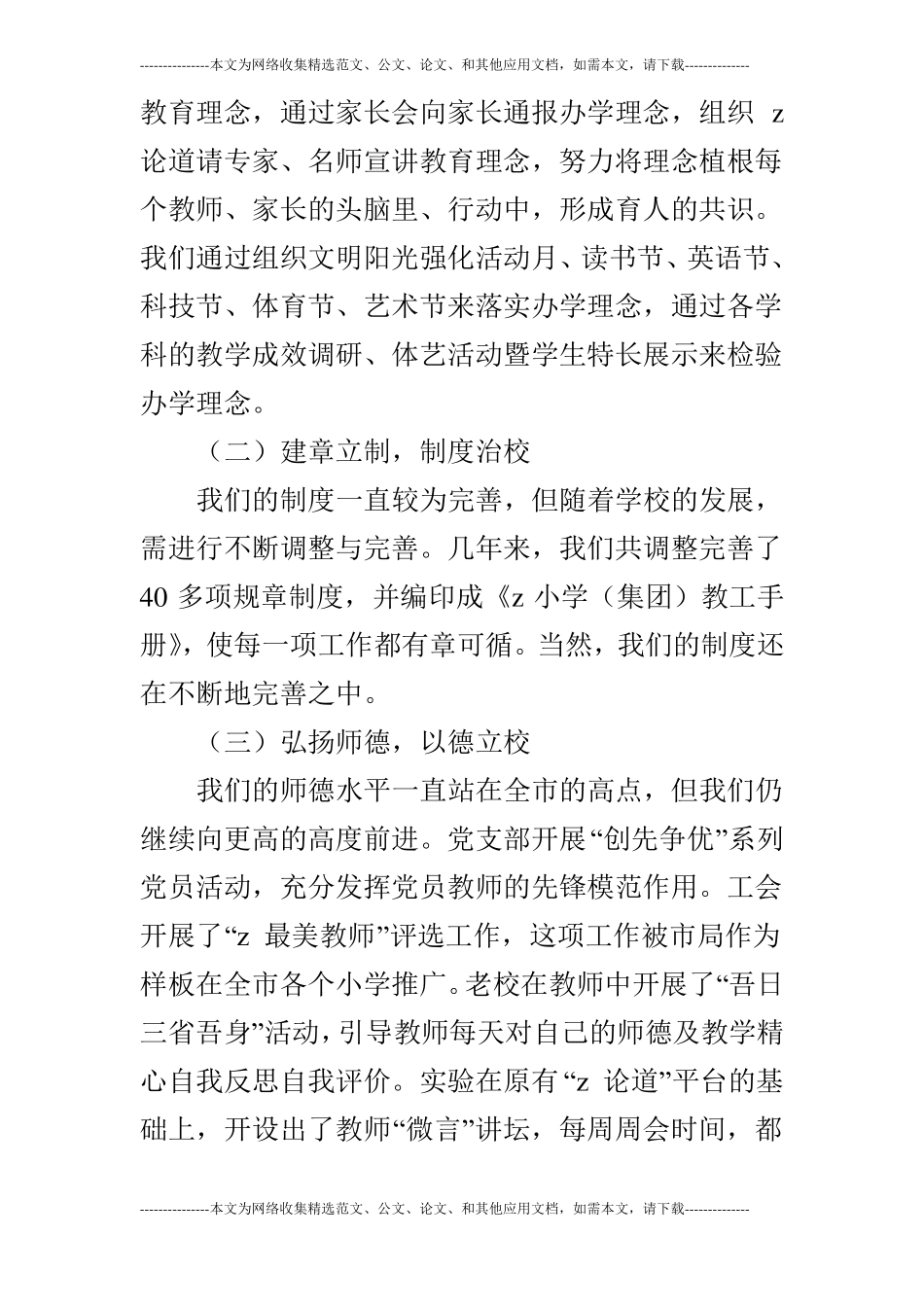 ---------------本文为网络收集精选范文、公文、论文、和其他应用文档，如需本文，请下载--------------

教育理念，通过家长会向家长通报办学理念，组织 z 论道请专家、名师宣讲教育理念，努力将理念植根每个教师、家长的头脑里、行动中，形成育人的共识。我们通过组织文明阳光强化活动月、读书节、英语节、科技节、体育节、艺术节来落实办学理念，通过各学科的教学成效调研、体艺活动暨学生特长展示来检验办学理念。

（二）建章立制，制度治校

我们的制度一直较为完善，但随着学校的发展，需进行不断调整与完善。几年来，我们共调整完善了 40 多项规章制度，并编印成《z 小学（集团）教工手册》，使每一项工作都有章可循。当然，我们的制度还在不断地完善之中。

（三）弘扬师德，以德立校

我们的师德水平一直站在全市的高点，但我们仍继续向更高的高度前进。党支部开展“创先争优”系列党员活动，充分发挥党员教师的先锋模范作用。工会开展了“z 最美教师”评选工作，这项工作被市局作为样板在全市各个小学推广。老校在教师中开展了“吾日三省吾身”活动，引导教师每天对自己的师德及教学精心自我反思自我评价。实验在原有“z 论道”平台的基础上，开设出了教师“微言”讲坛，每周周会时间，都

---------------本文为网络收集精选范文、公文、论文、和其他应用文档，如需本文，请下载--------------